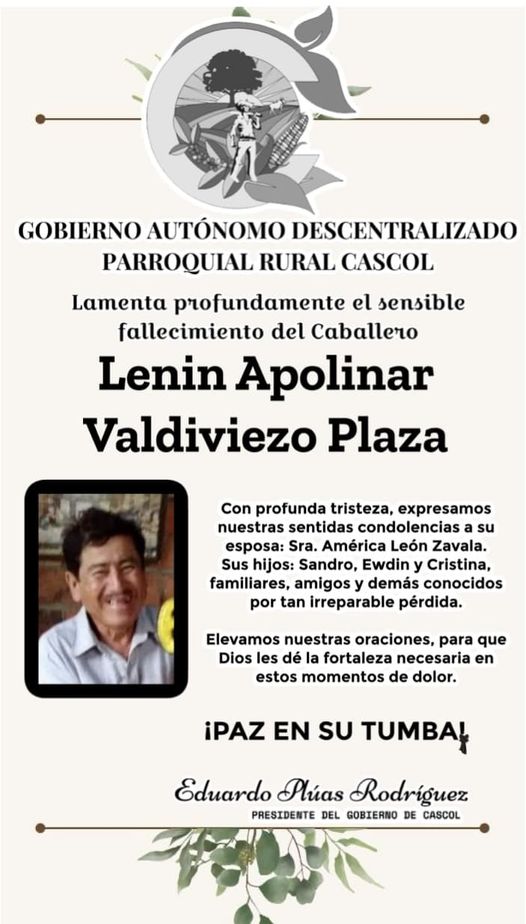 GOBIERNO AUTÓNOMO DESCENTRALIZADO PARROQUIAL RURAL CASCOL

Lamenta profundamente el sensible fallecimiento del Caballero

Lenin Apolinar Valdiviezo Plaza

Con profunda tristeza, expresamos nuestras sentidas condolencias a su esposa: Sra. América León Zavala. Sus hijos: Sandro, Ewdin y Cristina, familiares, amigos y demás conocidos por tan irreparable pérdida.

Elevamos nuestras oraciones, para que Dios les dé la fortaleza necesaria en estos momentos de dolor.

¡PAZ EN SU TUMBA!

Eduardo Plúas Rodríguez
PRESIDENTE DEL GOBIERNO DE CASCOL